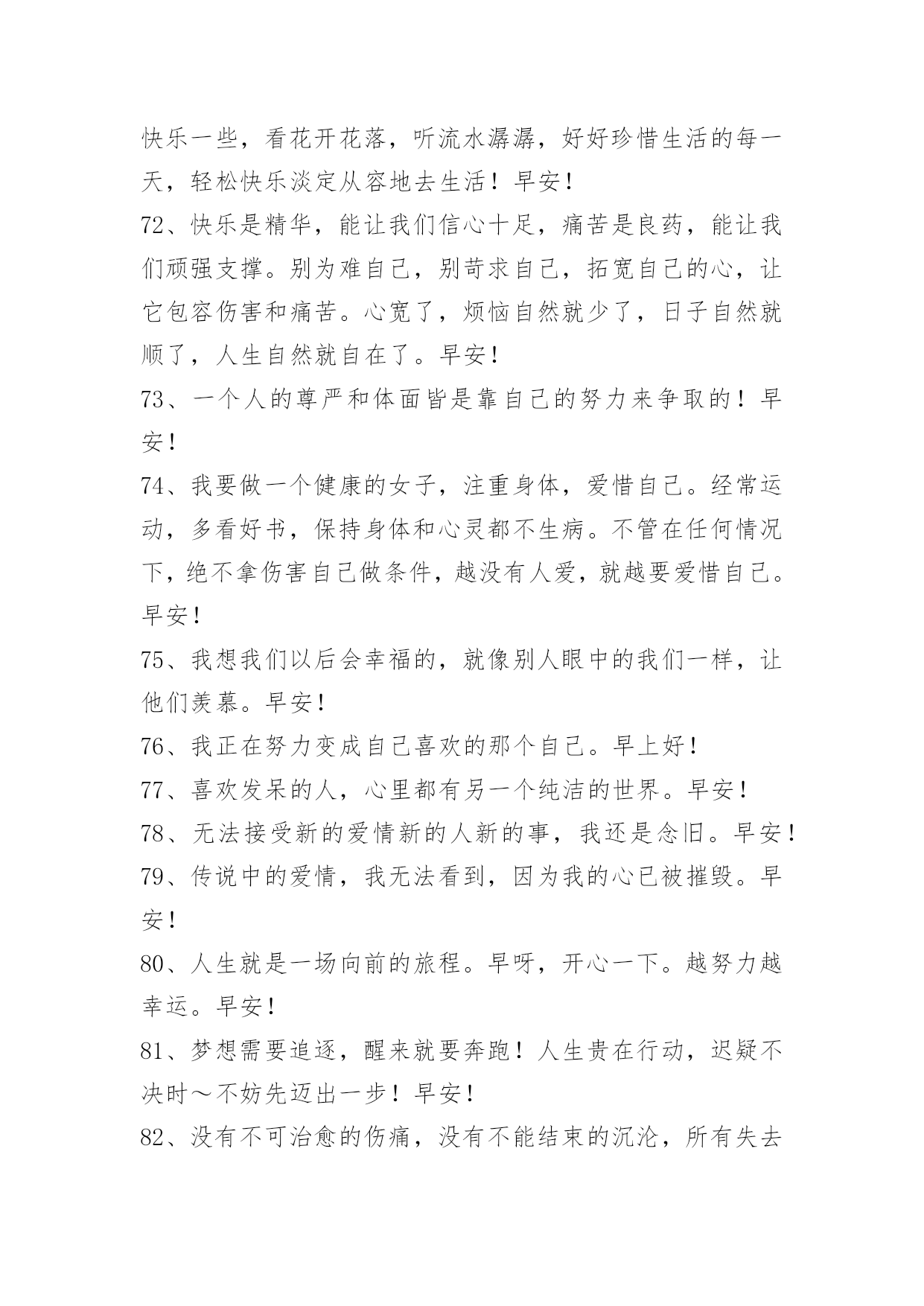 快乐一些，看花开花落，听流水潺潺，好好珍惜生活的每一天，轻松快乐淡定从容地去生活！早安！

72、快乐是精华，能让我们信心十足，痛苦是良药，能让我们顽强支撑。别为难自己，别苛求自己，拓宽自己的心，让它包容伤害和痛苦。心宽了，烦恼自然就少了，日子自然就顺了，人生自然就自在了。早安！

73、一个人的尊严和体面皆是靠自己的努力来争取的！早安！

74、我要做一个健康的女子，注重身体，爱惜自己。经常运动，多看好书，保持身体和心灵都不生病。不管在任何情况下，绝不拿伤害自己做条件，越没有人爱，就越要爱惜自己。早安！

75、我想我们以后会幸福的，就像别人眼中的我们一样，让他们羡慕。早安！

76、我正在努力变成自己喜欢的那个自己。早上好！

77、喜欢发呆的人，心里都有另一个纯洁的世界。早安！

78、无法接受新的爱情新的人新的事，我还是念旧。早安！

79、传说中的爱情，我无法看到，因为我的心已被摧毁。早安！

80、人生就是一场向前的旅程。早呀，开心一下。越努力越幸运。早安！

81、梦想需要追逐，醒来就要奔跑！人生贵在行动，迟疑不决时～不妨先迈出一步！早安！

82、没有不可治愈的伤痛，没有不能结束的沉沦，所有失去